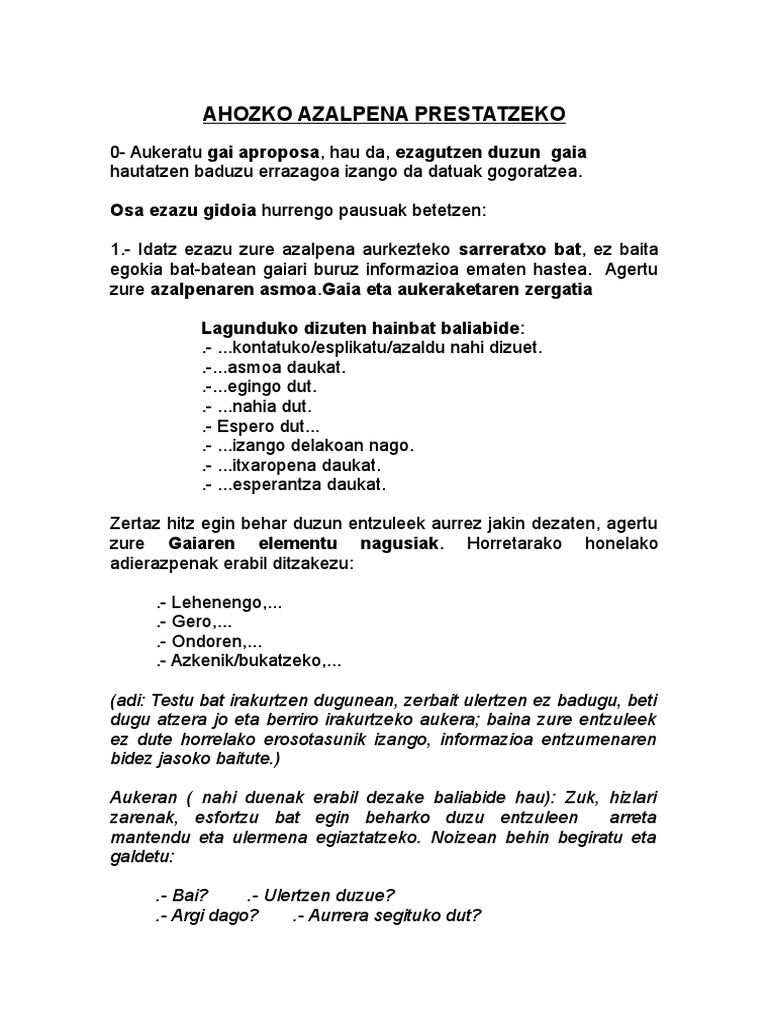 AHOZKO AZALPENA PRESTATZEKO

0- Aukeratu gai aproposa, hau da, ezagutzen duzun gaia hautatzen baduzu errazagoa izango da datuak gogoratzea.

Osa ezazu gidoia hurrengo pausuak betetzen:

1.- Idatz ezazu zure azalpena aurkezteko sarreratxo bat, ez baita egokia bat-batean gaiari buruz informazioa ematen hastea. Agertu zure azalpenaren asmoa.Gaia eta aukeraketaren zergatia

Lagunduko dizuten hainbat baliabide:
.- ...kontatuko/esplikatu/azaldu nahi dizuet.
.-...asmoa daukat.
.-...egingo dut.
.- ...nahia dut.
.- Espero dut...
.- ...izango delakoan nago.
.- ...itxaropena daukat.
.- ...esperantza daukat.

Zertaz hitz egin behar duzun entzuleek aurrez jakin dezaten, agertu zure Gaiaren elementu nagusiak. Horretarako honelako adierazpenak erabil ditzakezu:

.- Lehenengo,...
.- Gero,...
.- Ondoren,...
.- Azkenik/bukatzeko,...

(adi: Testu bat irakurtzen dugunean, zerbait ulertzen ez badugu, beti dugu atzera jo eta berriro irakurtzeko aukera; baina zure entzuleek ez dute horrelako erosotasunik izango, informazioa entzumenaren bidez jasoko baitute.)

Aukeran ( nahi duenak erabil dezake baliabide hau): Zuk, hizlari zarenak, esfortzu bat egin beharko duzu entzuleen arreta mantendu eta ulermena egiaztatzeko. Noizean behin begiratu eta galdetu:

.- Bai? .- Ulertzen duzue?
.- Argi dago? .- Aurrera segituko dut?